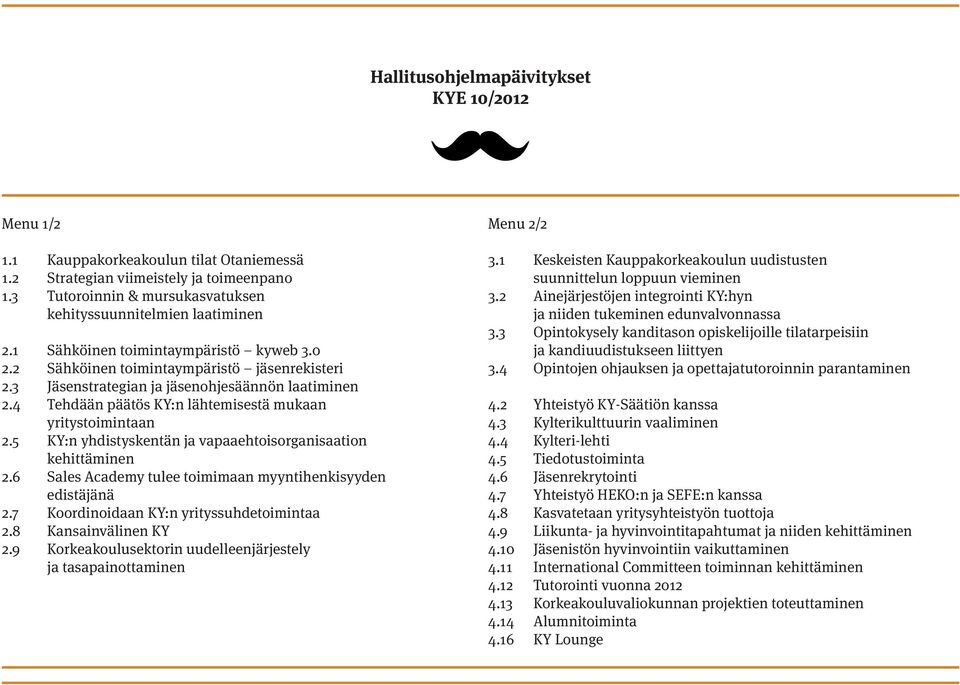 Hallitusohjelmapäivitykset
KYE 10/2012

Menu 1/2

1.1 Kauppakorkeakoulun tilat Otaniemessä
1.2 Strategian viimeistely ja toimeenpano
1.3 Tutoroinnin & mursukasvatuksen kehityssuunnitelmien laatiminen

2.1 Sähköinen toimintaympäristö – kyweb 3.0
2.2 Sähköinen toimintaympäristö – jäsenrekisteri
2.3 Jäsenstrategian ja jäsenohjesäännön laatiminen
2.4 Tehdään päätös KY:n lähtemisestä mukaan yritystoimintaan
2.5 KY:n yhdistyskentän ja vapaaehtoisorganisaation kehittäminen
2.6 Sales Academy tulee toimimaan myyntihenkisyyden edistäjänä
2.7 Koordinoidaan KY:n yrityssuhdetoimintaa
2.8 Kansainvälinen KY
2.9 Korkeakoulusektorin uudelleenjärjestely ja tasapainottaminen

Menu 2/2

3.1 Keskeisten Kauppakorkeakoulun uudistusten suunnittelun loppuun vieminen
3.2 Ainejärjestöjen integrointi KY:hyn ja niiden tukeminen edunvalvonnassa
3.3 Opintokysely kanditason opiskelijoille tilatarpeisiin ja kandiuudistukseen liittyen
3.4 Opintojen ohjauksen ja opettajatutoroinnin parantaminen

4.2 Yhteistyö KY-Säätiön kanssa
4.3 Kylterikulttuurin vaaliminen
4.4 Kylteri-lehti
4.5 Tiedotustoiminta
4.6 Jäsenrekrytointi
4.7 Yhteistyö HEKO:n ja SEFE:n kanssa
4.8 Kasvatetaan yritysyhteistyön tuottoja
4.9 Liikunta- ja hyvinvointitapahtumat ja niiden kehittäminen
4.10 Jäsenistön hyvinvointiin vaikuttaminen
4.11 International Committeen toiminnan kehittäminen
4.12 Tutorointi vuonna 2012
4.13 Korkeakouluvaliokunnan projektien toteuttaminen
4.14 Alumnitoiminta
4.16 KY Lounge